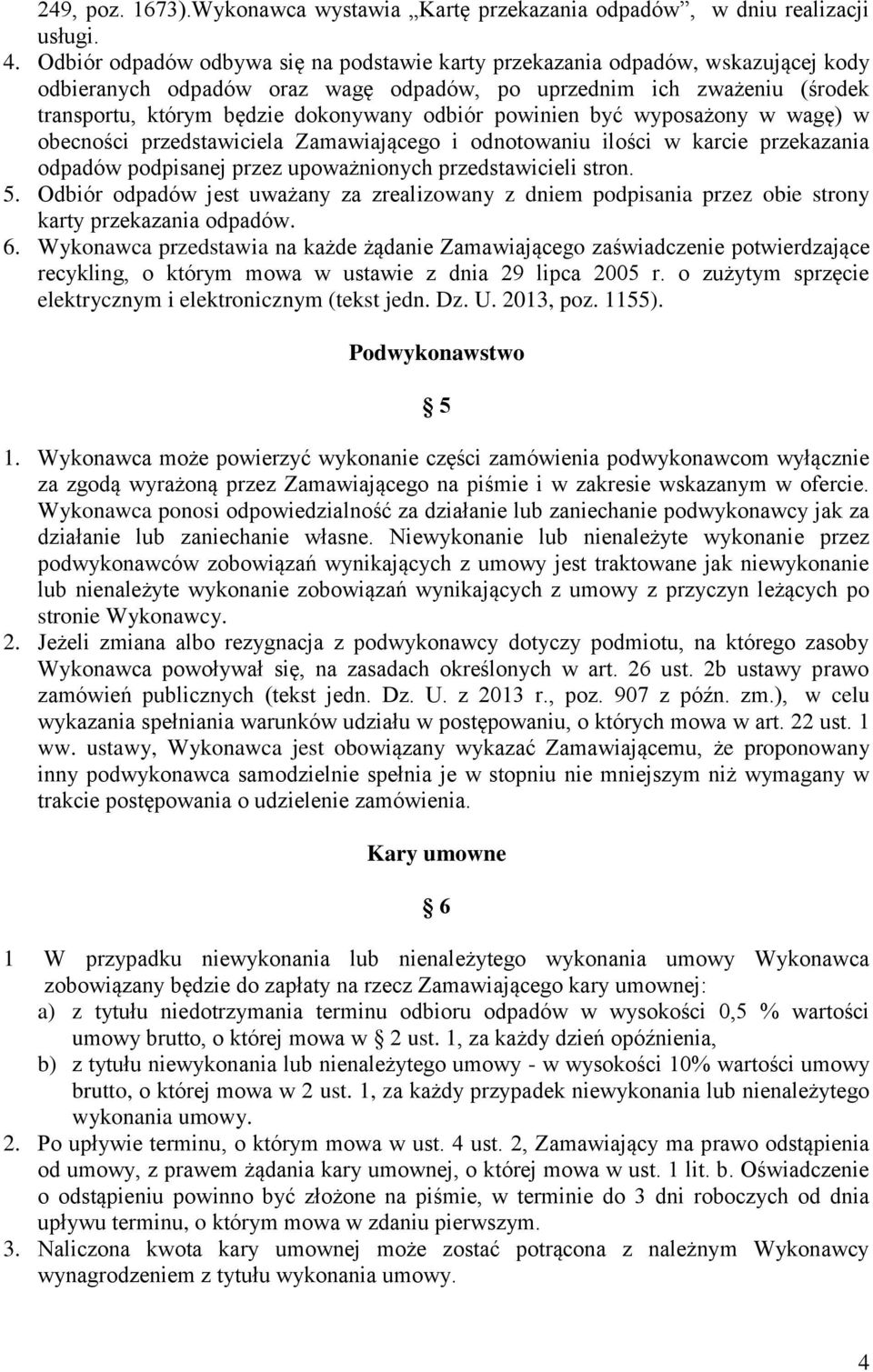 249, poz. 1673).Wykonawca wystawia „Kartę przekazania odpadów”, w dniu realizacji usługi.

4. Odbiór odpadów odbywa się na podstawie karty przekazania odpadów, wskazującej kody odbieranych odpadów oraz wagę odpadów, po uprzednim ich zważeniu (środek transportu, którym będzie dokonywany odbiór powinien być wyposażony w wagę) w obecności przedstawiciela Zamawiającego i odnotowaniu ilości w karcie przekazania odpadów podpisanej przez upoważnionych przedstawicieli stron.

5. Odbiór odpadów jest uważany za zrealizowany z dniem podpisania przez obie strony karty przekazania odpadów.

6. Wykonawca przedstawia na każde żądanie Zamawiającego zaświadczenie potwierdzające recykling, o którym mowa w ustawie z dnia 29 lipca 2005 r. o zużytym sprzęcie elektrycznym i elektronicznym (tekst jedn. Dz. U. 2013, poz. 1155).

Podwykonawstwo

§ 5

1. Wykonawca może powierzyć wykonanie części zamówienia podwykonawcom wyłącznie za zgodą wyrażoną przez Zamawiającego na piśmie i w zakresie wskazanym w ofercie. Wykonawca ponosi odpowiedzialność za działanie lub zaniechanie podwykonawcy jak za działanie lub zaniechanie własne. Niewykonanie lub nienależyte wykonanie przez podwykonawców zobowiązań wynikających z umowy jest traktowane jak niewykonanie lub nienależyte wykonanie zobowiązań wynikających z umowy z przyczyn leżących po stronie Wykonawcy.

2. Jeżeli zmiana albo rezygnacja z podwykonawcy dotyczy podmiotu, na którego zasoby Wykonawca powoływał się, na zasadach określonych w art. 26 ust. 2b ustawy prawo zamówień publicznych (tekst jedn. Dz. U. z 2013 r., poz. 907 z późn. zm.), w celu wykazania spełniania warunków udziału w postępowaniu, o których mowa w art. 22 ust. 1 ww. ustawy, Wykonawca jest obowiązany wykazać Zamawiającemu, że proponowany inny podwykonawca samodzielnie spełnia je w stopniu nie mniejszym niż wymagany w trakcie postępowania o udzielenie zamówienia.

Kary umowne

§ 6

1 W przypadku niewykonania lub nienależytego wykonania umowy Wykonawca zobowiązany będzie do zapłaty na rzecz Zamawiającego kary umownej:
a) z tytułu niedotrzymania terminu odbioru odpadów w wysokości 0,5 % wartości umowy brutto, o której mowa w § 2 ust. 1, za każdy dzień opóźnienia,
b) z tytułu niewykonania lub nienależytego umowy - w wysokości 10% wartości umowy brutto, o której mowa w 2 ust. 1, za każdy przypadek niewykonania lub nienależytego wykonania umowy.

2. Po upływie terminu, o którym mowa w ust. 4 ust. 2, Zamawiający ma prawo odstąpienia od umowy, z prawem żądania kary umownej, o której mowa w ust. 1 lit. b. Oświadczenie o odstąpieniu powinno być złożone na piśmie, w terminie do 3 dni roboczych od dnia upływu terminu, o którym mowa w zdaniu pierwszym.

3. Naliczona kwota kary umownej może zostać potrącona z należnym Wykonawcy wynagrodzeniem z tytułu wykonania umowy.

4